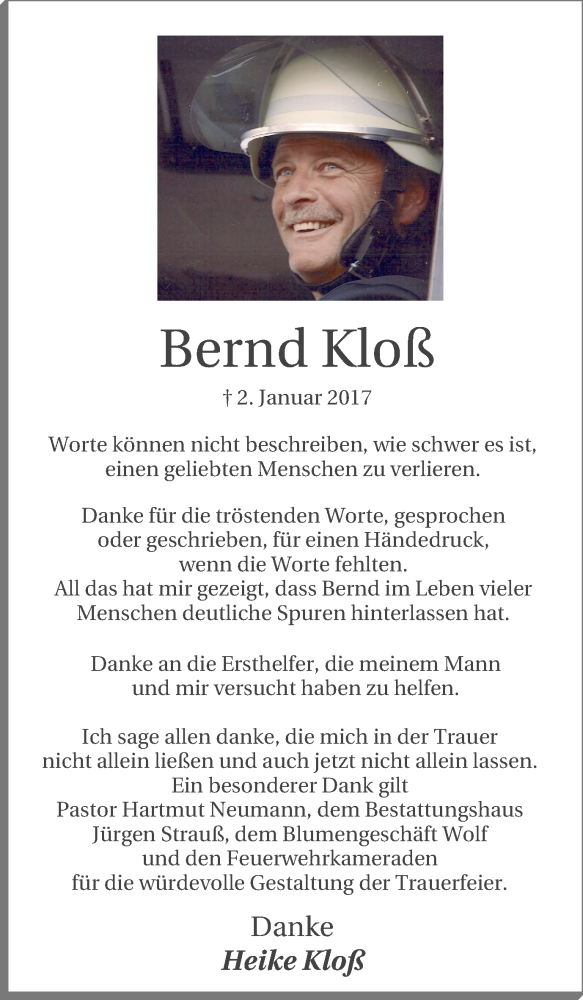 Bernd Kloß

† 2. Januar 2017

Worte können nicht beschreiben, wie schwer es ist, einen geliebten Menschen zu verlieren.

Danke für die tröstenden Worte, gesprochen oder geschrieben, für einen Händedruck, wenn die Worte fehlten. All das hat mir gezeigt, dass Bernd im Leben vieler Menschen deutliche Spuren hinterlassen hat.

Danke an die Ersthelfer, die meinem Mann und mir versucht haben zu helfen.

Ich sage allen danke, die mich in der Trauer nicht allein ließen und auch jetzt nicht allein lassen. Ein besonderer Dank gilt Pastor Hartmut Neumann, dem Bestattungshaus Jürgen Strauß, dem Blumengeschäft Wolf und den Feuerwehrkameraden für die würdevolle Gestaltung der Trauerfeier.

Danke
Heike Kloß